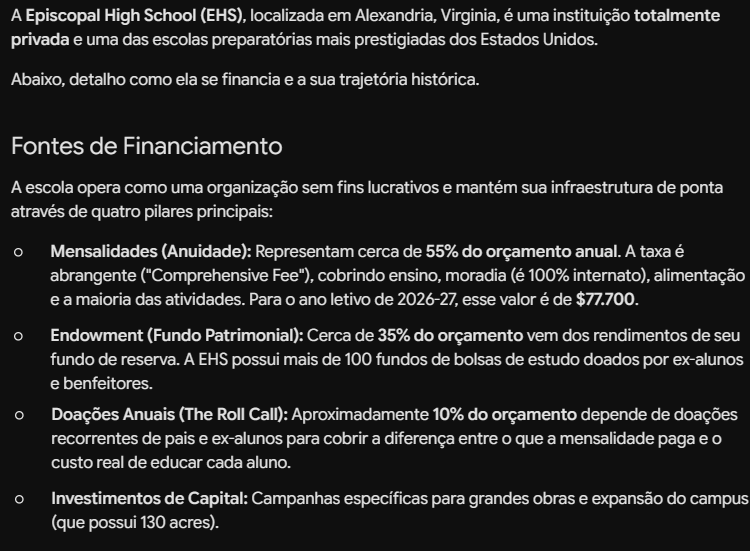 A Episcopal High School (EHS), localizada em Alexandria, Virginia, é uma instituição totalmente privada e uma das escolas preparatórias mais prestigiadas dos Estados Unidos.

Abaixo, detalho como ela se financia e a sua trajetória histórica.

Fontes de Financiamento

A escola opera como uma organização sem fins lucrativos e mantém sua infraestrutura de ponta através de quatro pilares principais:

○ Mensalidades (Anuidade): Representam cerca de 55% do orçamento anual. A taxa é abrangente ("Comprehensive Fee"), cobrindo ensino, moradia (é 100% internato), alimentação e a maioria das atividades. Para o ano letivo de 2026-27, esse valor é de $77.700.

○ Endowment (Fundo Patrimonial): Cerca de 35% do orçamento vem dos rendimentos de seu fundo de reserva. A EHS possui mais de 100 fundos de bolsas de estudo doados por ex-alunos e benfeitores.

○ Doações Anuais (The Roll Call): Aproximadamente 10% do orçamento depende de doações recorrentes de pais e ex-alunos para cobrir a diferença entre o que a mensalidade paga e o custo real de educar cada aluno.

○ Investimentos de Capital: Campanhas específicas para grandes obras e expansão do campus (que possui 130 acres).